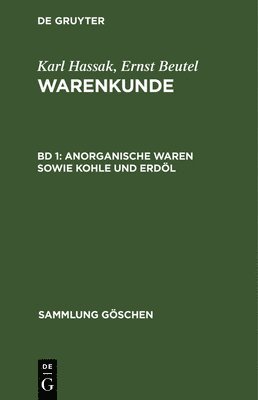 DE GRUYTER

Karl Hassak, Ernst Beutel
WARENKUNDE

BD 1: ANORGANISCHE WAREN SOWIE KOHLE UND ERDÖL

SAMMLUNG GÖSCHEN

DE
G